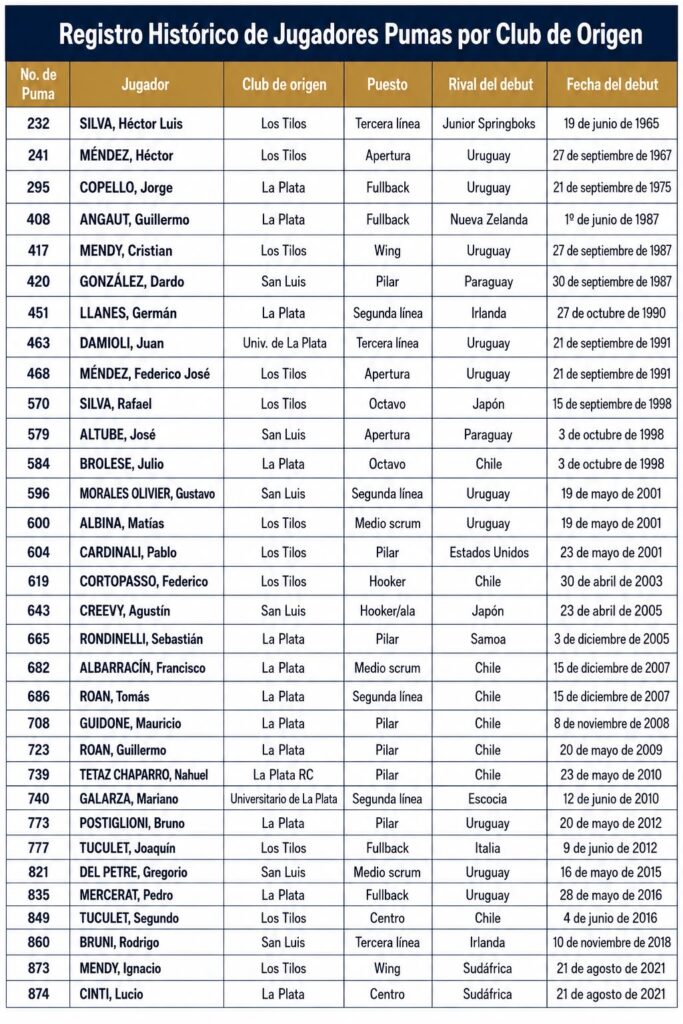 Registro Histórico de Jugadores Pumas por Club de Origen

| No. de Puma | Jugador | Club de origen | Puesto | Rival del debut | Fecha del debut |
|---|---|---|---|---|---|
| 232 | SILVA, Héctor Luis | Los Tilos | Tercera línea | Junior Springboks | 19 de junio de 1965 |
| 241 | MÉNDEZ, Héctor | Los Tilos | Apertura | Uruguay | 27 de septiembre de 1967 |
| 295 | COPELLO, Jorge | La Plata | Fullback | Uruguay | 21 de septiembre de 1975 |
| 408 | ANGAUT, Guillermo | La Plata | Fullback | Nueva Zelanda | 1º de junio de 1987 |
| 417 | MENDY, Cristian | Los Tilos | Wing | Uruguay | 27 de septiembre de 1987 |
| 420 | GONZÁLEZ, Dardo | San Luis | Pilar | Paraguay | 30 de septiembre de 1987 |
| 451 | LLANES, Germán | La Plata | Segunda línea | Irlanda | 27 de octubre de 1990 |
| 463 | DAMIOLI, Juan | Univ. de La Plata | Tercera línea | Uruguay | 21 de septiembre de 1991 |
| 468 | MÉNDEZ, Federico José | Los Tilos | Apertura | Uruguay | 21 de septiembre de 1991 |
| 570 | SILVA, Rafael | Los Tilos | Octavo | Japón | 15 de septiembre de 1998 |
| 579 | ALTUBE, José | San Luis | Apertura | Paraguay | 3 de octubre de 1998 |
| 584 | BROLESE, Julio | La Plata | Octavo | Chile | 3 de octubre de 1998 |
| 596 | MORALES OLIVIER, Gustavo | San Luis | Segunda línea | Uruguay | 19 de mayo de 2001 |
| 600 | ALBINA, Matías | Los Tilos | Medio scrum | Uruguay | 19 de mayo de 2001 |
| 604 | CARDINALI, Pablo | Los Tilos | Pilar | Estados Unidos | 23 de mayo de 2001 |
| 619 | CORTOPASSO, Federico | Los Tilos | Hooker | Chile | 30 de abril de 2003 |
| 643 | CREEVY, Agustín | San Luis | Hooker/ala | Japón | 23 de abril de 2005 |
| 665 | RONDINELLI, Sebastián | La Plata | Pilar | Samoa | 3 de diciembre de 2005 |
| 682 | ALBARRACÍN, Francisco | La Plata | Medio scrum | Chile | 15 de diciembre de 2007 |
| 686 | ROAN, Tomás | La Plata | Segunda línea | Chile | 15 de diciembre de 2007 |
| 708 | GUIDONE, Mauricio | La Plata | Pilar | Chile | 8 de noviembre de 2008 |
| 723 | ROAN, Guillermo | La Plata | Pilar | Chile | 20 de mayo de 2009 |
| 739 | TETAZ CHAPARRO, Nahuel | La Plata RC | Pilar | Chile | 23 de mayo de 2010 |
| 740 | GALARZA, Mariano | Universitario de La Plata | Segunda línea | Escocia | 12 de junio de 2010 |
| 773 | POSTIGLIONI, Bruno | La Plata | Pilar | Uruguay | 20 de mayo de 2012 |
| 777 | TUCULET, Joaquín | Los Tilos | Fullback | Italia | 9 de junio de 2012 |
| 821 | DEL PETRE, Gregorio | San Luis | Medio scrum | Uruguay | 16 de mayo de 2015 |
| 835 | MERCERAT, Pedro | La Plata | Fullback | Uruguay | 28 de mayo de 2016 |
| 849 | TUCULET, Segundo | Los Tilos | Centro | Chile | 4 de junio de 2016 |
| 860 | BRUNI, Rodrigo | San Luis | Tercera línea | Irlanda | 10 de noviembre de 2018 |
| 873 | MENDY, Ignacio | Los Tilos | Wing | Sudáfrica | 21 de agosto de 2021 |
| 874 | CINTI, Lucio | La Plata | Centro | Sudáfrica | 21 de agosto de 2021 |